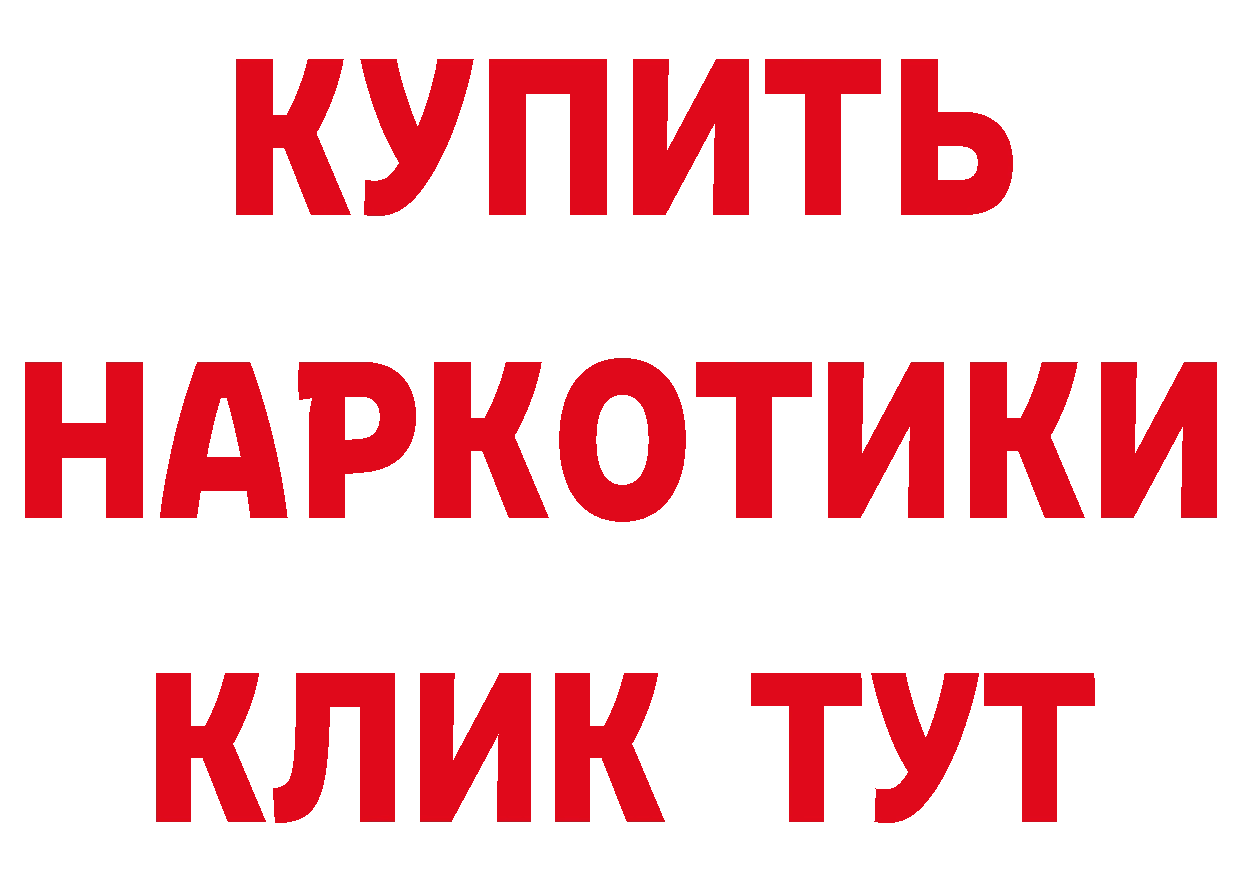 КУПИТЬ

НАРКОТИКИ

КЛИК ТУТ